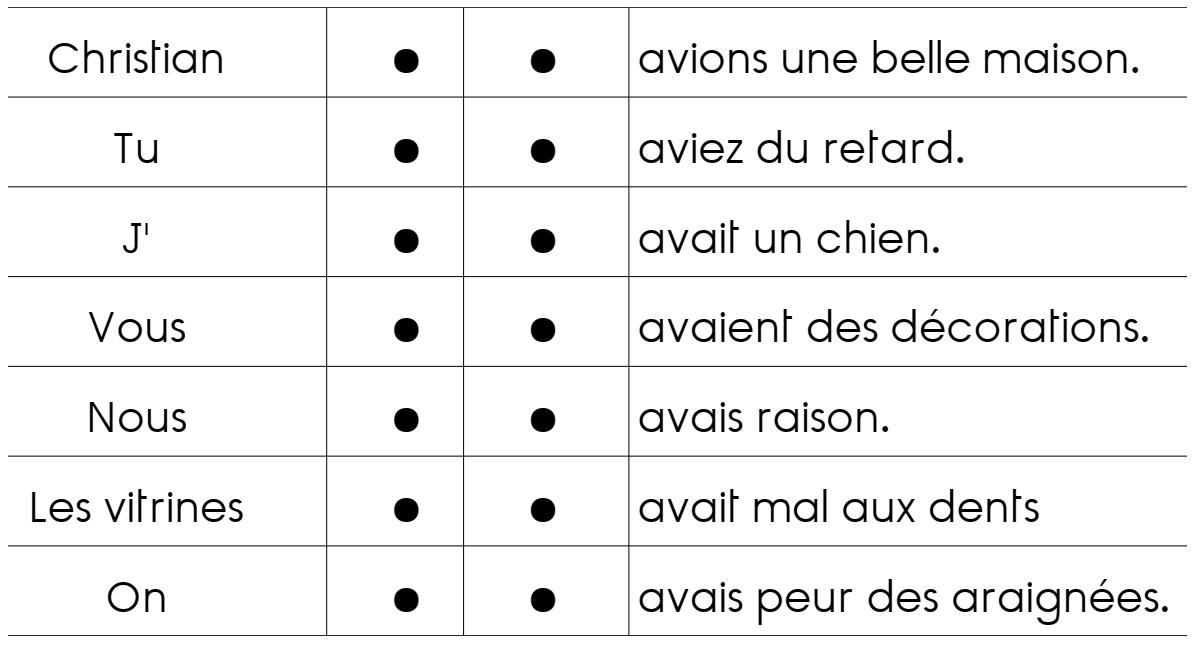 | Christian | • | • | avions une belle maison. |
|---|---|---|---|
| Tu | • | • | aviez du retard. |
| J' | • | • | avait un chien. |
| Vous | • | • | avaient des décorations. |
| Nous | • | • | avais raison. |
| Les vitrines | • | • | avait mal aux dents |
| On | • | • | avais peur des araignées. |